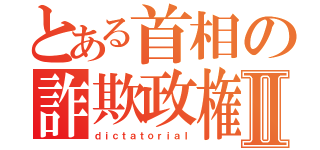 とある首相の
詐欺政権Ⅱ
dictatorial